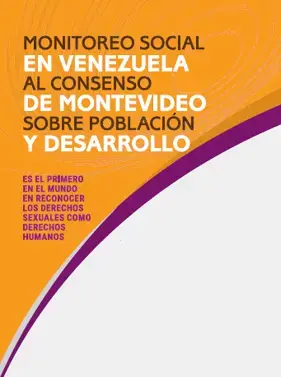 MONITOREO SOCIAL
EN VENEZUELA
AL CONSENSO
DE MONTEVIDEO
SOBRE POBLACIÓN
Y DESARROLLO

ES EL PRIMERO EN EL MUNDO EN RECONOCER LOS DERECHOS SEXUALES COMO DERECHOS HUMANOS